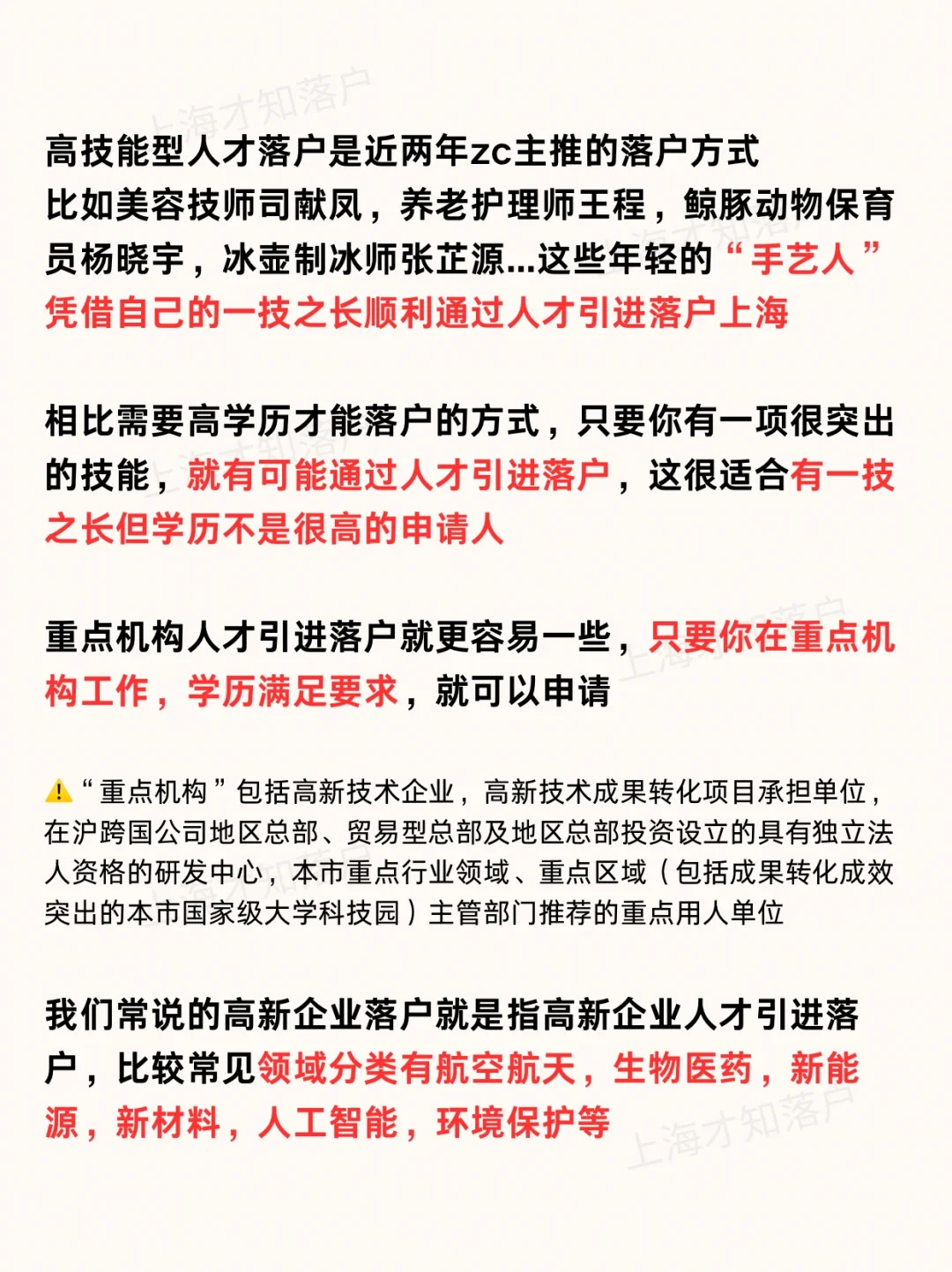 上海才知落户

高技能型人才落户是近两年zc主推的落户方式
比如美容技师司献凤，养老护理师王程，鲸豚动物保育员杨晓宇，冰壶制冰师张芷源...这些年轻的“手艺人”凭借自己的一技之长顺利通过人才引进落户上海

相比需要高学历才能落户的方式，只要你有一项很突出的技能，就有可能通过人才引进落户，这很适合有一技之长但学历不是很高的申请人

重点机构人才引进落户就更容易一些，只要你在重点机构工作，学历满足要求，就可以申请

⚠️“重点机构”包括高新技术企业，高新技术成果转化项目承担单位，在沪跨国公司地区总部、贸易型总部及地区总部投资设立的具有独立法人资格的研发中心，本市重点行业领域、重点区域（包括成果转化成效突出的本市国家级大学科技园）主管部门推荐的重点用人单位

我们常说的高新企业落户就是指高新企业人才引进落户，比较常见领域分类有航空航天，生物医药，新能源，新材料，人工智能，环境保护等

上海才知落户